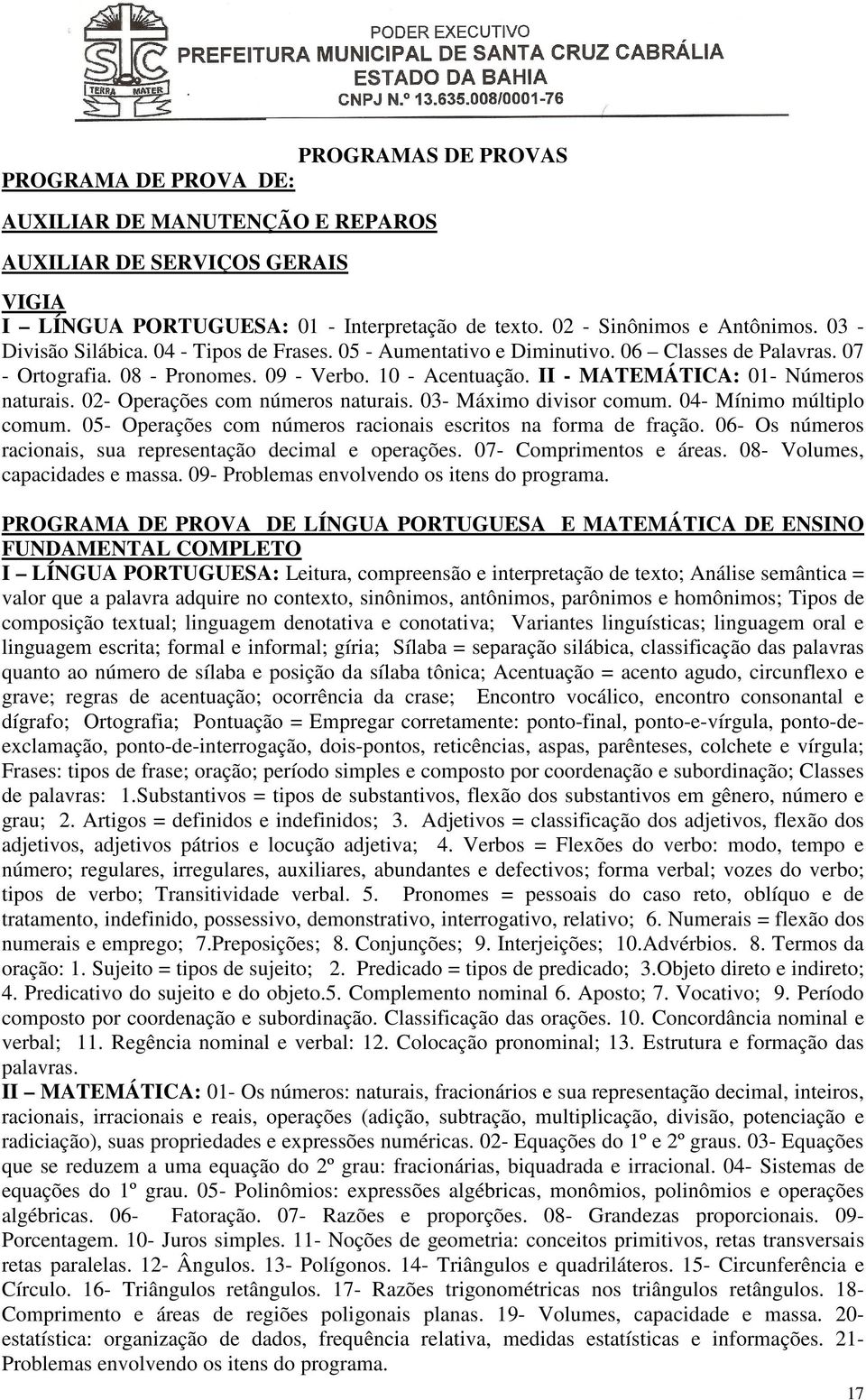 TERRA MATER

PODER EXECUTIVO
PREFEITURA MUNICIPAL DE SANTA CRUZ CABRÁLIA
ESTADO DA BAHIA
CNPJ N.º 13.635.008/0001-76

PROGRAMAS DE PROVAS

PROGRAMA DE PROVA DE:

AUXILIAR DE MANUTENÇÃO E REPAROS

AUXILIAR DE SERVIÇOS GERAIS

VIGIA
I – LÍNGUA PORTUGUESA: 01 - Interpretação de texto. 02 - Sinônimos e Antônimos. 03 - Divisão Silábica. 04 - Tipos de Frases. 05 - Aumentativo e Diminutivo. 06 – Classes de Palavras. 07 - Ortografia. 08 - Pronomes. 09 - Verbo. 10 - Acentuação. II - MATEMÁTICA: 01- Números naturais. 02- Operações com números naturais. 03- Máximo divisor comum. 04- Mínimo múltiplo comum. 05- Operações com números racionais escritos na forma de fração. 06- Os números racionais, sua representação decimal e operações. 07- Comprimentos e áreas. 08- Volumes, capacidades e massa. 09- Problemas envolvendo os itens do programa.

PROGRAMA DE PROVA DE LÍNGUA PORTUGUESA E MATEMÁTICA DE ENSINO FUNDAMENTAL COMPLETO
I – LÍNGUA PORTUGUESA: Leitura, compreensão e interpretação de texto; Análise semântica = valor que a palavra adquire no contexto, sinônimos, antônimos, parônimos e homônimos; Tipos de composição textual; linguagem denotativa e conotativa; Variantes linguísticas; linguagem oral e linguagem escrita; formal e informal; gíria; Sílaba = separação silábica, classificação das palavras quanto ao número de sílaba e posição da sílaba tônica; Acentuação = acento agudo, circunflexo e grave; regras de acentuação; ocorrência da crase; Encontro vocálico, encontro consonantal e dígrafo; Ortografia; Pontuação = Empregar corretamente: ponto-final, ponto-e-vírgula, ponto-de-exclamação, ponto-de-interrogação, dois-pontos, reticências, aspas, parênteses, colchete e vírgula; Frases: tipos de frase; oração; período simples e composto por coordenação e subordinação; Classes de palavras: 1.Substantivos = tipos de substantivos, flexão dos substantivos em gênero, número e grau; 2. Artigos = definidos e indefinidos; 3. Adjetivos = classificação dos adjetivos, flexão dos adjetivos, adjetivos pátrios e locução adjetiva; 4. Verbos = Flexões do verbo: modo, tempo e número; regulares, irregulares, auxiliares, abundantes e defectivos; forma verbal; vozes do verbo; tipos de verbo; Transitividade verbal. 5. Pronomes = pessoais do caso reto, oblíquo e de tratamento, indefinido, possessivo, demonstrativo, interrogativo, relativo; 6. Numerais = flexão dos numerais e emprego; 7.Preposições; 8. Conjunções; 9. Interjeições; 10.Advérbios. 8. Termos da oração: 1. Sujeito = tipos de sujeito; 2. Predicado = tipos de predicado; 3.Objeto direto e indireto; 4. Predicativo do sujeito e do objeto.5. Complemento nominal 6. Aposto; 7. Vocativo; 9. Período composto por coordenação e subordinação. Classificação das orações. 10. Concordância nominal e verbal; 11. Regência nominal e verbal: 12. Colocação pronominal; 13. Estrutura e formação das palavras.
II – MATEMÁTICA: 01- Os números: naturais, fracionários e sua representação decimal, inteiros, racionais, irracionais e reais, operações (adição, subtração, multiplicação, divisão, potenciação e radiciação), suas propriedades e expressões numéricas. 02- Equações do 1º e 2º graus. 03- Equações que se reduzem a uma equação do 2º grau: fracionárias, biquadrada e irracional. 04- Sistemas de equações do 1º grau. 05- Polinômios: expressões algébricas, monômios, polinômios e operações algébricas. 06- Fatoração. 07- Razões e proporções. 08- Grandezas proporcionais. 09- Porcentagem. 10- Juros simples. 11- Noções de geometria: conceitos primitivos, retas transversais retas paralelas. 12- Ângulos. 13- Polígonos. 14- Triângulos e quadriláteros. 15- Circunferência e Círculo. 16- Triângulos retângulos. 17- Razões trigonométricas nos triângulos retângulos. 18- Comprimento e áreas de regiões poligonais planas. 19- Volumes, capacidade e massa. 20- estatística: organização de dados, frequência relativa, medidas estatísticas e informações. 21- Problemas envolvendo os itens do programa.

17